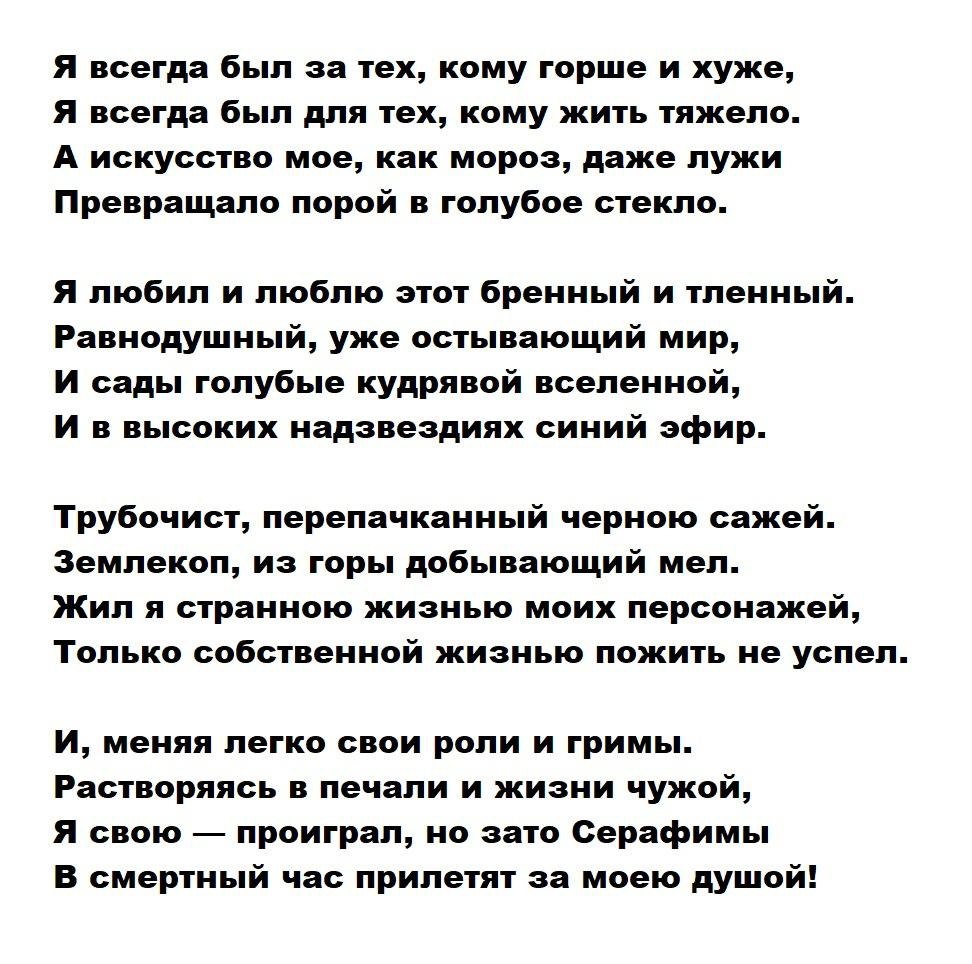 Я всегда был за тех, кому горше и хуже,
Я всегда был для тех, кому жить тяжело.
А искусство мое, как мороз, даже лужи
Превращало порой в голубое стекло.

Я любил и люблю этот бренный и тленный.
Равнодушный, уже остывающий мир,
И сады голубые кудрявой вселенной,
И в высоких надзвездиях синий эфир.

Трубочист, перепачканный черною сажей.
Землекоп, из горы добывающий мел.
Жил я странною жизнью моих персонажей,
Только собственной жизнью пожить не успел.

И, меняя легко свои роли и гримы.
Растворяясь в печали и жизни чужой,
Я свою — проиграл, но зато Серафимы
В смертный час прилетят за моею душой!